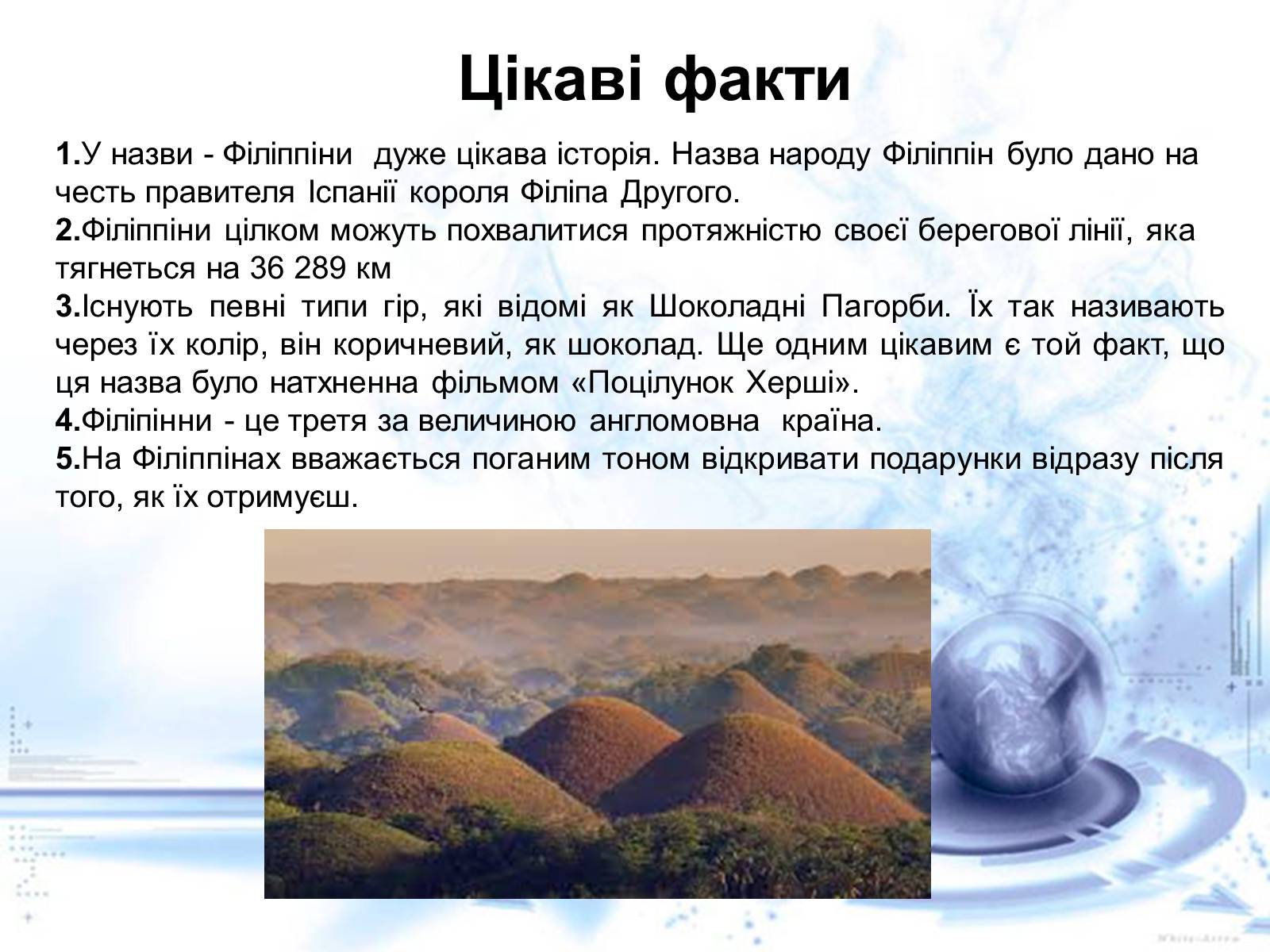 Цікаві факти

1.У назви - Філіппіни дуже цікава історія. Назва народу Філіппін було дано на честь правителя Іспанії короля Філіпа Другого.
2.Філіппіни цілком можуть похвалитися протяжністю своєї берегової лінії, яка тягнеться на 36 289 км
3.Існують певні типи гір, які відомі як Шоколадні Пагорби. Їх так називають через їх колір, він коричневий, як шоколад. Ще одним цікавим є той факт, що ця назва було натхненна фільмом «Поцілунок Херші».
4.Філіпінни - це третя за величиною англомовна країна.
5.На Філіппінах вважається поганим тоном відкривати подарунки відразу після того, як їх отримуєш.